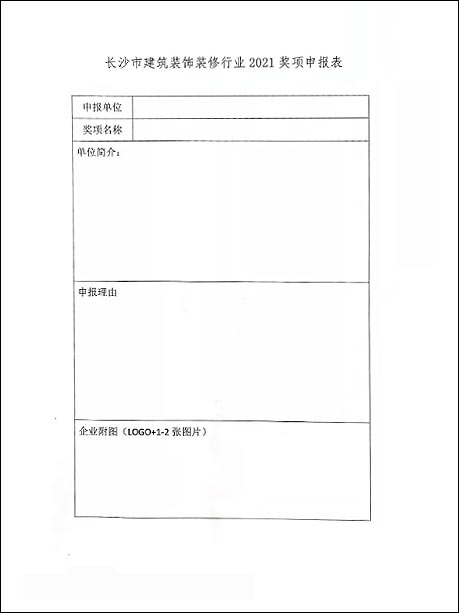 长沙市建筑装饰装修行业 2021 奖项申报表

| 申报单位 | |
|---|---|
| 奖项名称 | |

单位简介：

申报理由

企业附图（LOGO+1-2 张图片）